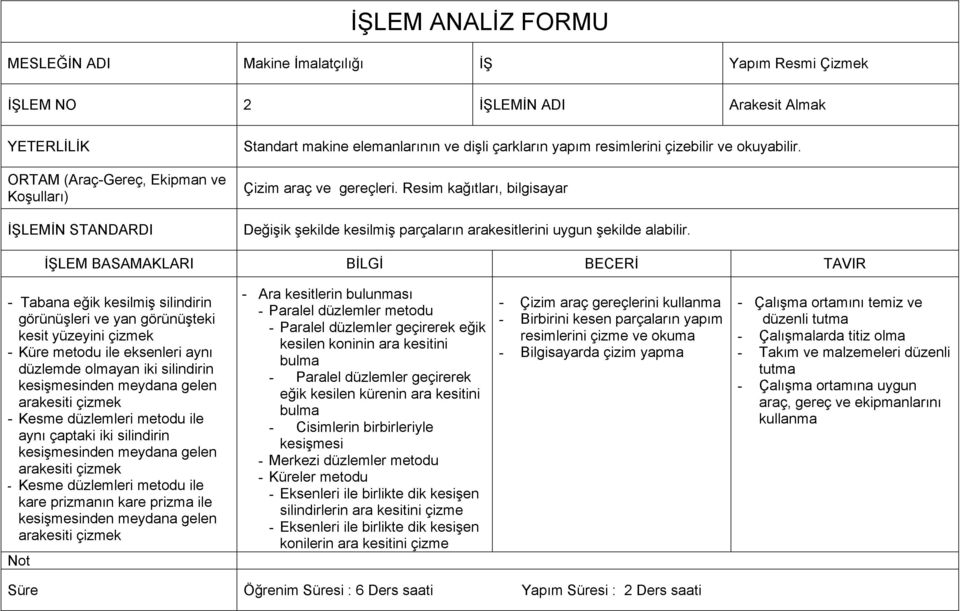 İŞLEM ANALİZ FORMU

| MESLEĞİN ADI | Makine İmalatçılığı | İŞ | Yapım Resmi Çizmek |
|---|---|---|---|
| İŞLEM NO | 2 | İŞLEMİN ADI | Arakesit Almak |
| YETERLİLİK | Standart makine elemanlarının ve dişli çarkların yapım resimlerini çizebilir ve okuyabilir. | | |
| ORTAM (Araç-Gereç, Ekipman ve Koşulları) | Çizim araç ve gereçleri. Resim kağıtları, bilgisayar | | |
| İŞLEMİN STANDARDI | Değişik şekilde kesilmiş parçaların arakesitlerini uygun şekilde alabilir. | | |
| İŞLEM BASAMAKLARI | BİLGİ | BECERİ | TAVIR |
| - Tabana eğik kesilmiş silindirin görünüşleri ve yan görünüşteki kesit yüzeyini çizmek - Küre metodu ile eksenleri aynı düzlemde olmayan iki silindirin kesişmesinden meydana gelen arakesiti çizmek - Kesme düzlemleri metodu ile aynı çaptaki iki silindirin kesişmesinden meydana gelen arakesiti çizmek - Kesme düzlemleri metodu ile kare prizmanın kare prizma ile kesişmesinden meydana gelen arakesiti çizmek | - Ara kesitlerin bulunması - Paralel düzlemler metodu - Paralel düzlemler geçirerek eğik kesilen koninin ara kesitini bulma - Paralel düzlemler geçirerek eğik kesilen kürenin ara kesitini bulma - Cisimlerin birbirleriyle kesişmesi - Merkezi düzlemler metodu - Küreler metodu - Eksenleri ile birlikte dik kesişen silindirlerin ara kesitini çizme - Eksenleri ile birlikte dik kesişen konilerin ara kesitini çizme | - Çizim araç gereçlerini kullanma - Birbirini kesen parçaların yapım resimlerini çizme ve okuma - Bilgisayarda çizim yapma | - Çalışma ortamını temiz ve düzenli tutma - Çalışmalarda titiz olma - Takım ve malzemeleri düzenli tutma - Çalışma ortamına uygun araç, gereç ve ekipmanlarını kullanma |
| Not | | | |
| Süre | Öğrenim Süresi : 6 Ders saati | Yapım Süresi : 2 Ders saati | |